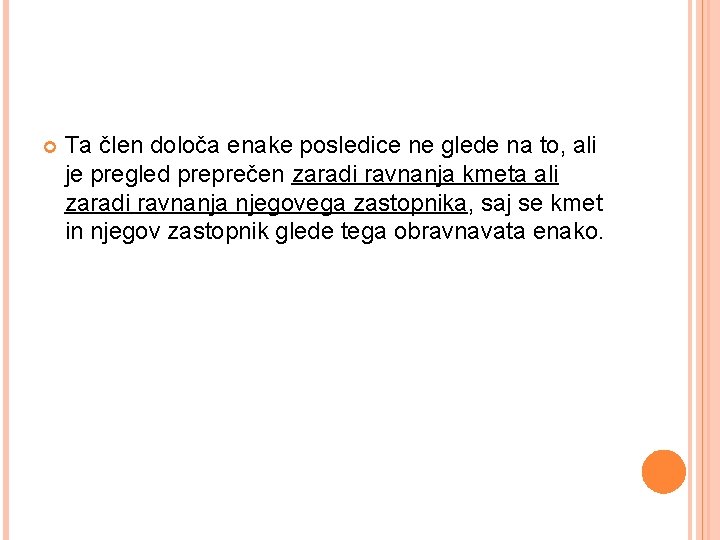 Ta člen določa enake posledice ne glede na to, ali je pregled preprečen zaradi ravnanja kmeta ali zaradi ravnanja njegovega zastopnika, saj se kmet in njegov zastopnik glede tega obravnavata enako.